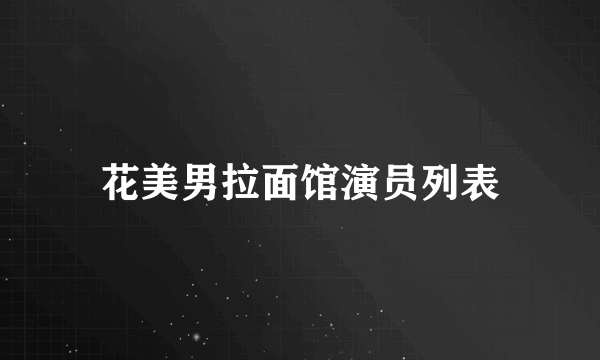 花美男拉面馆演员列表